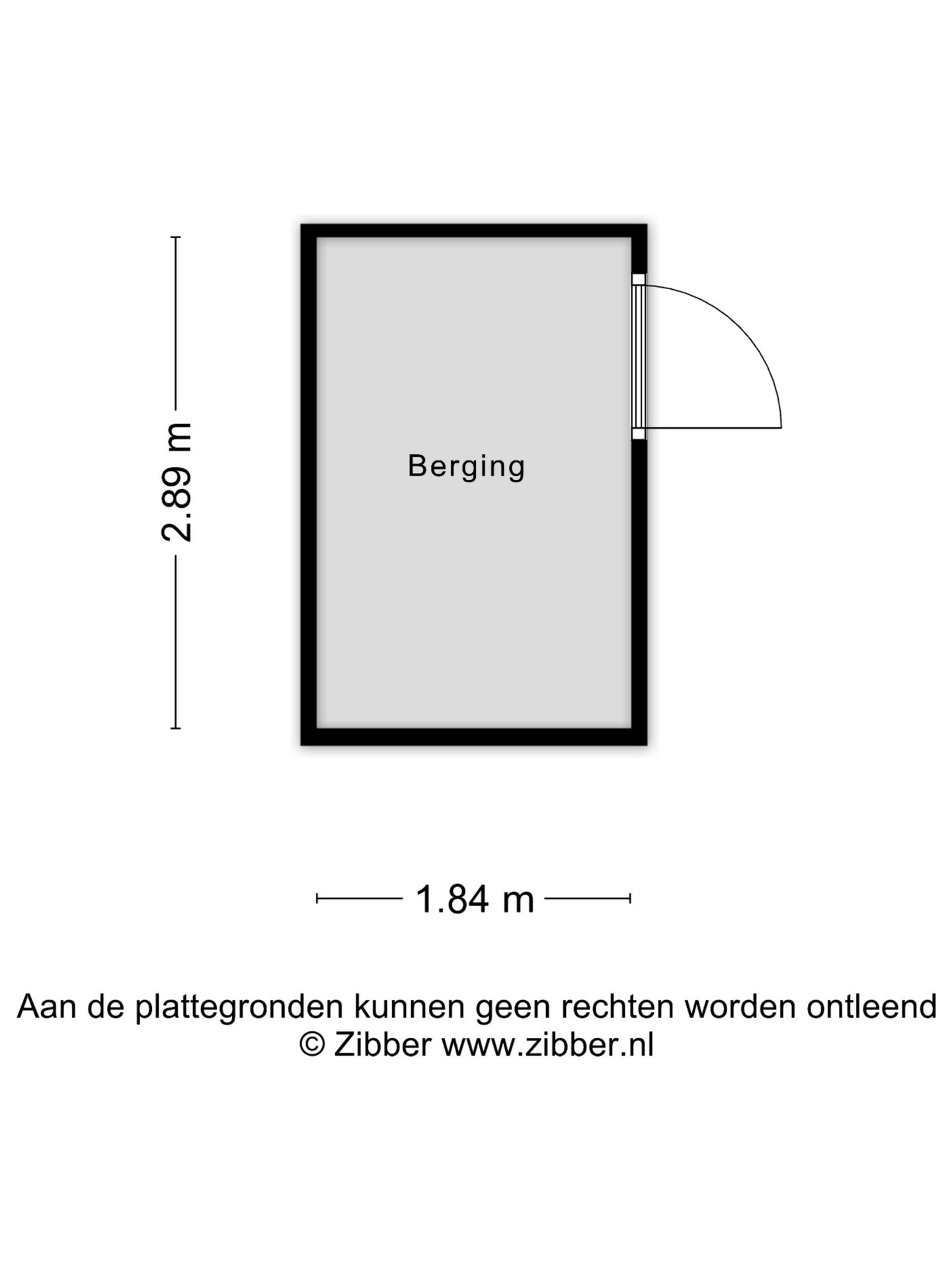 2.89 m

Berging

1.84 m

Aan de plattegronden kunnen geen rechten worden ontleend
© Zibber www.zibber.nl